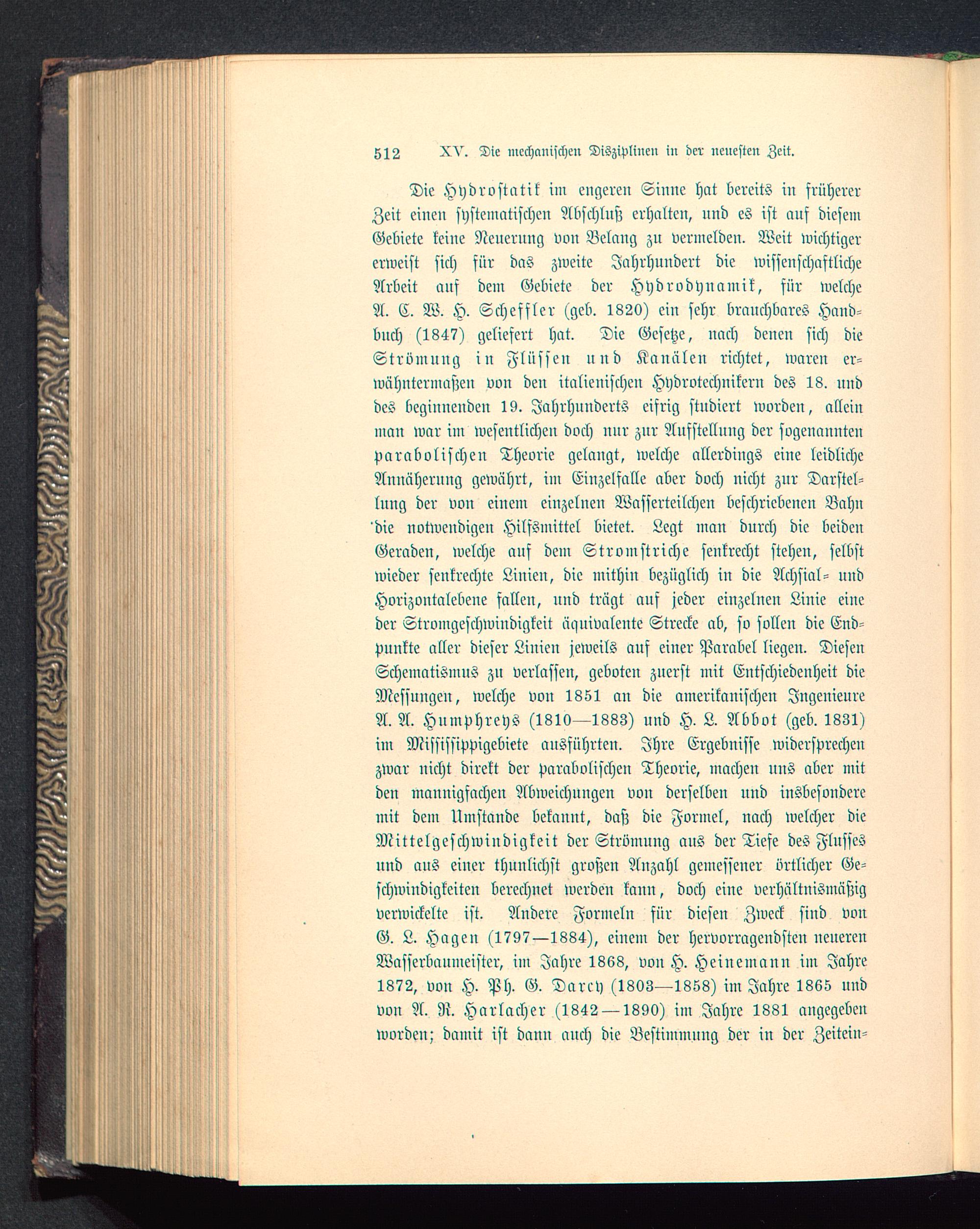 512 XV. Die mechanischen Disziplinen in der neuesten Zeit.

Die Hydrostatik im engeren Sinne hat bereits in früherer Zeit einen systematischen Abschluß erhalten, und es ist auf diesem Gebiete keine Neuerung von Belang zu vermelden. Weit wichtiger erweist sich für das zweite Jahrhundert die wissenschaftliche Arbeit auf dem Gebiete der Hydrodynamik, für welche A. C. W. H. Scheffler (geb. 1820) ein sehr brauchbares Handbuch (1847) geliefert hat. Die Gesetze, nach denen sich die Strömung in Flüssen und Kanälen richtet, waren erwähntermaßen von den italienischen Hydrotechnikern des 18. und des beginnenden 19. Jahrhunderts eifrig studiert worden, allein man war im wesentlichen doch nur zur Aufstellung der sogenannten parabolischen Theorie gelangt, welche allerdings eine leidliche Annäherung gewährt, im Einzelfalle aber doch nicht zur Darstellung der von einem einzelnen Wasserteilchen beschriebenen Bahn die notwendigen Hilfsmittel bietet. Legt man durch die beiden Geraden, welche auf dem Stromstriche senkrecht stehen, selbst wieder senkrechte Linien, die mithin bezüglich in die Achsial- und Horizontalebene fallen, und trägt auf jeder einzelnen Linie eine der Stromgeschwindigkeit äquivalente Strecke ab, so sollen die Endpunkte aller dieser Linien jeweils auf einer Parabel liegen. Diesen Schematismus zu verlassen, geboten zuerst mit Entschiedenheit die Messungen, welche von 1851 an die amerikanischen Ingenieure A. A. Humphreys (1810—1883) und H. L. Abbot (geb. 1831) im Mississippigebiete ausführten. Ihre Ergebnisse widersprechen zwar nicht direkt der parabolischen Theorie, machen uns aber mit den mannigfachen Abweichungen von derselben und insbesondere mit dem Umstande bekannt, daß die Formel, nach welcher die Mittelgeschwindigkeit der Strömung aus der Tiefe des Flusses und aus einer thunlichst großen Anzahl gemessener örtlicher Geschwindigkeiten berechnet werden kann, doch eine verhältnismäßig verwickelte ist. Andere Formeln für diesen Zweck sind von G. L. Hagen (1797—1884), einem der hervorragendsten neueren Wasserbaumeister, im Jahre 1868, von H. Heinemann im Jahre 1872, von H. Ph. G. Darcy (1803—1858) im Jahre 1865 und von A. R. Harlacher (1842—1890) im Jahre 1881 angegeben worden; damit ist dann auch die Bestimmung der in der Zeitein-